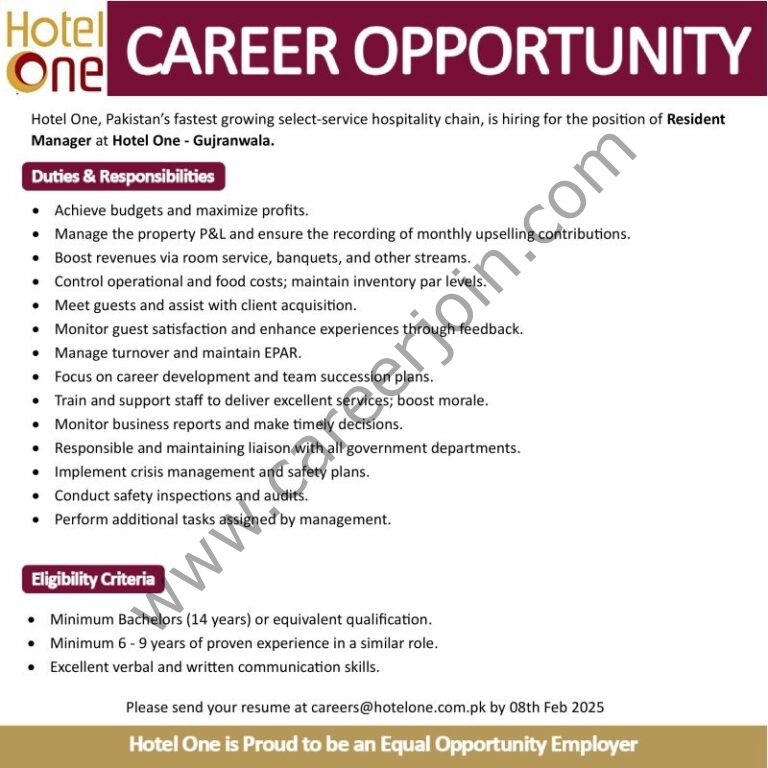 Hotel One

CAREER OPPORTUNITY

Hotel One, Pakistan's fastest growing select-service hospitality chain, is hiring for the position of Resident Manager at Hotel One - Gujranwala.

Duties & Responsibilities

• Achieve budgets and maximize profits.
• Manage the property P&L and ensure the recording of monthly upselling contributions.
• Boost revenues via room service, banquets, and other streams.
• Control operational and food costs; maintain inventory par levels.
• Meet guests and assist with client acquisition.
• Monitor guest satisfaction and enhance experiences through feedback.
• Manage turnover and maintain EPAR.
• Focus on career development and team succession plans.
• Train and support staff to deliver excellent services; boost morale.
• Monitor business reports and make timely decisions.
• Responsible and maintaining liaison with all government departments.
• Implement crisis management and safety plans.
• Conduct safety inspections and audits.
• Perform additional tasks assigned by management.

Eligibility Criteria

• Minimum Bachelors (14 years) or equivalent qualification.
• Minimum 6 - 9 years of proven experience in a similar role.
• Excellent verbal and written communication skills.

Please send your resume at careers@hotelone.com.pk by 08th Feb 2025

Hotel One is Proud to be an Equal Opportunity Employer

www.careerjoin.com